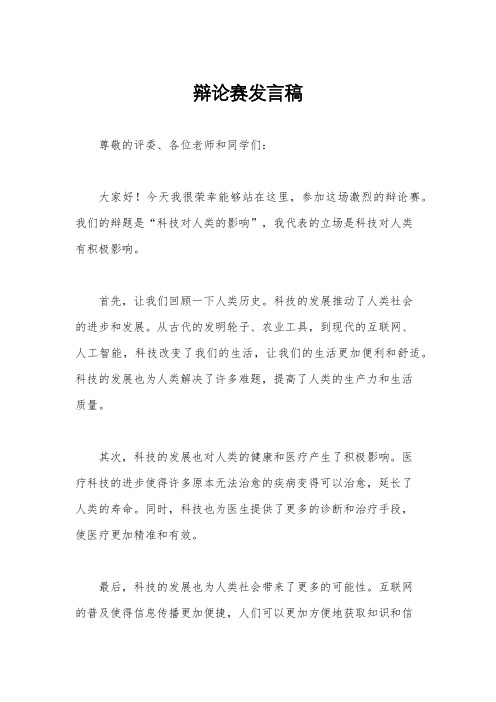 辩论赛发言稿

尊敬的评委、各位老师和同学们：

大家好！今天我很荣幸能够站在这里，参加这场激烈的辩论赛。我们的辩题是“科技对人类的影响”，我代表的立场是科技对人类有积极影响。

首先，让我们回顾一下人类历史。科技的发展推动了人类社会的进步和发展。从古代的发明轮子、农业工具，到现代的互联网、人工智能，科技改变了我们的生活，让我们的生活更加便利和舒适。科技的发展也为人类解决了许多难题，提高了人类的生产力和生活质量。

其次，科技的发展也对人类的健康和医疗产生了积极影响。医疗科技的进步使得许多原本无法治愈的疾病变得可以治愈，延长了人类的寿命。同时，科技也为医生提供了更多的诊断和治疗手段，使医疗更加精准和有效。

最后，科技的发展也为人类社会带来了更多的可能性。互联网的普及使得信息传播更加便捷，人们可以更加方便地获取知识和信